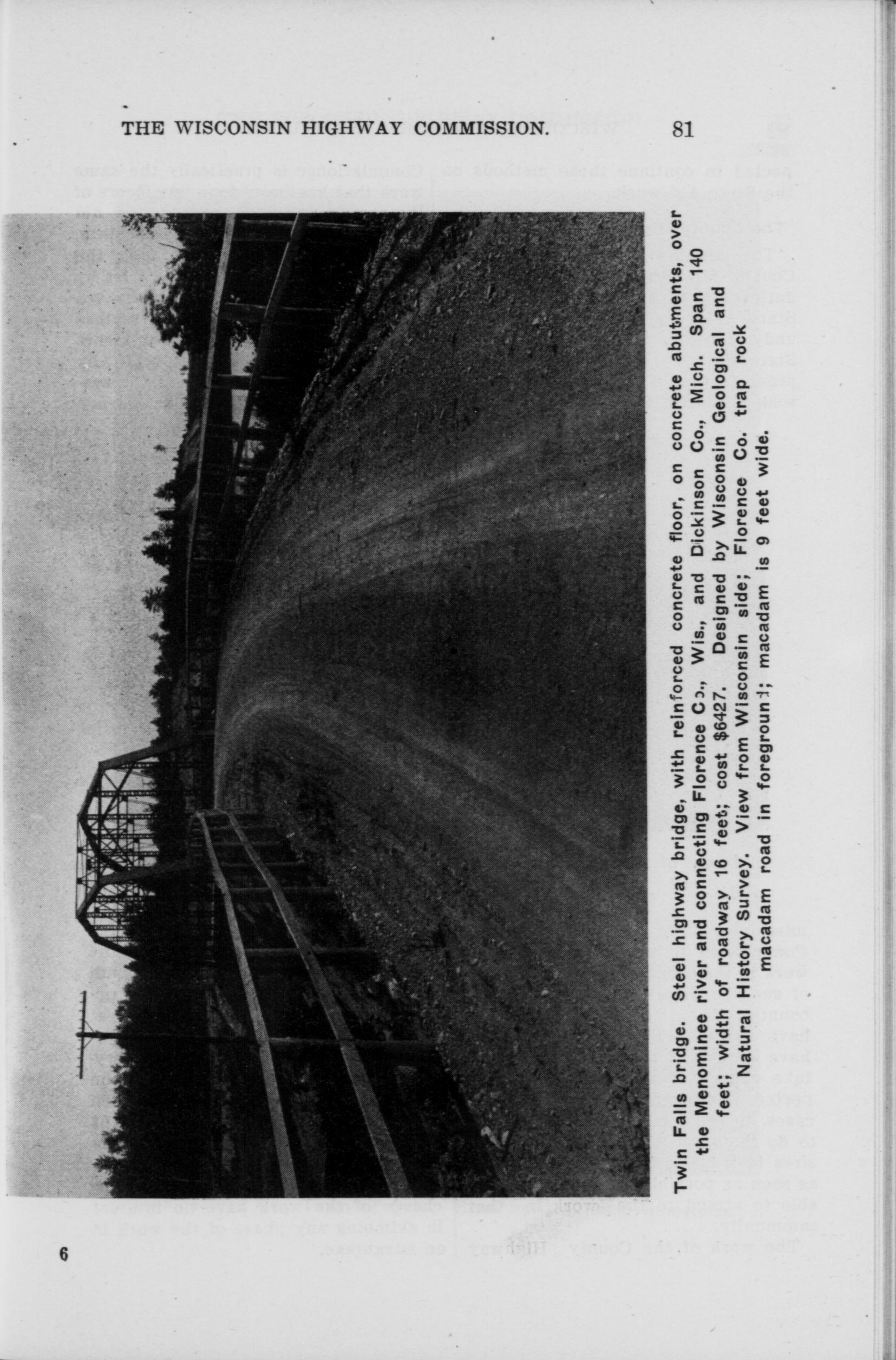 THE WISCONSIN HIGHWAY COMMISSION. 81

Twin Falls bridge. Steel highway bridge, with reinforced concrete floor, on concrete abutments, over the Menominee river and connecting Florence Co., Wis., and Dickinson Co., Mich. Span 140 feet; width of roadway 16 feet; cost $6427. Designed by Wisconsin Geological and Natural History Survey. View from Wisconsin side; Florence Co. trap rock macadam road in foreground; macadam is 9 feet wide.

6